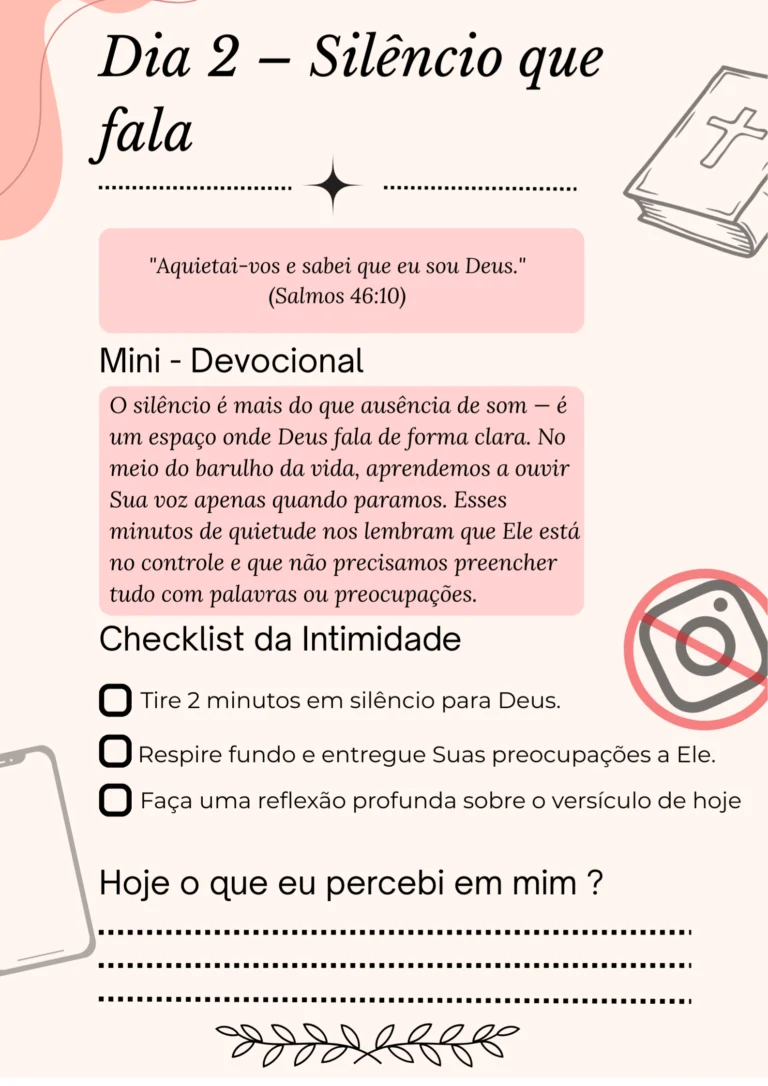 Dia 2 – Silêncio que fala

"Aquietai-vos e sabei que eu sou Deus."
(Salmos 46:10)

Mini - Devocional

O silêncio é mais do que ausência de som — é um espaço onde Deus fala de forma clara. No meio do barulho da vida, aprendemos a ouvir Sua voz apenas quando paramos. Esses minutos de quietude nos lembram que Ele está no controle e que não precisamos preencher tudo com palavras ou preocupações.

Checklist da Intimidade

Tire 2 minutos em silêncio para Deus.

Respire fundo e entregue Suas preocupações a Ele.

Faça uma reflexão profunda sobre o versículo de hoje

Hoje o que eu percebi em mim ?